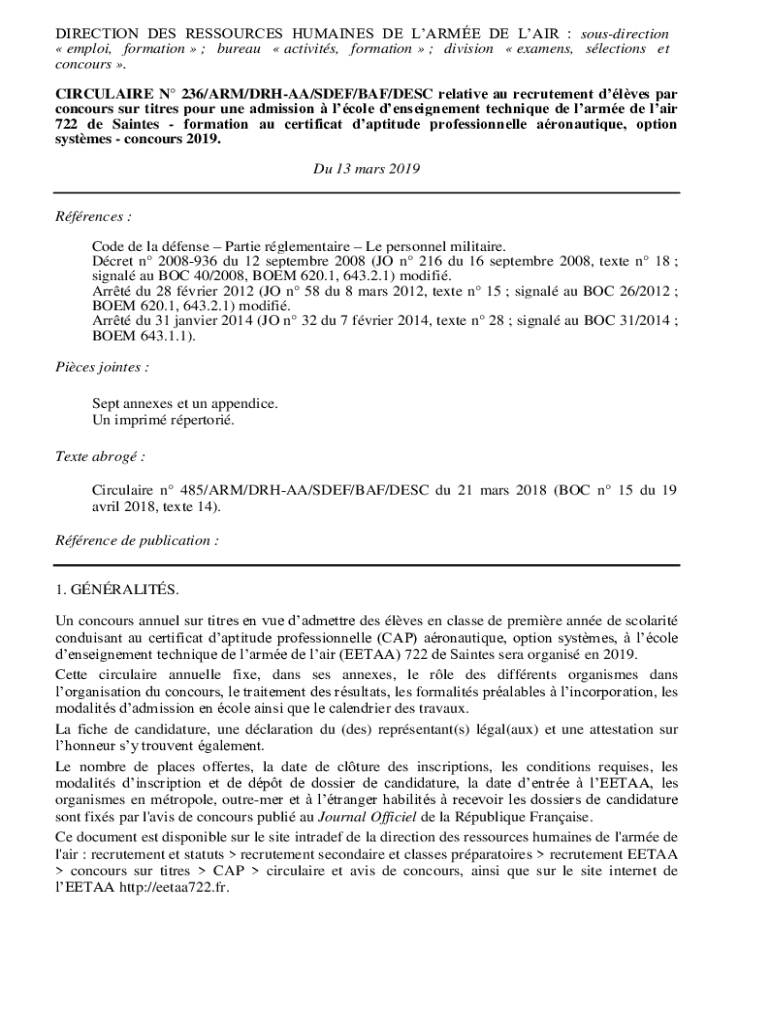 DIRECTION DES RESSOURCES HUMAINES DE L'ARMÉE DE L'AIR : sous-direction « emploi, formation » ; bureau « activités, formation » ; division « examens, sélections et concours ».

CIRCULAIRE N° 236/ARM/DRH-AA/SDEF/BAF/DESC relative au recrutement d'élèves par concours sur titres pour une admission à l'école d'enseignement technique de l'armée de l'air 722 de Saintes - formation au certificat d'aptitude professionnelle aéronautique, option systèmes - concours 2019.

Du 13 mars 2019

Références :

Code de la défense – Partie réglementaire – Le personnel militaire.
Décret n° 2008-936 du 12 septembre 2008 (JO n° 216 du 16 septembre 2008, texte n° 18 ; signalé au BOC 40/2008, BOEM 620.1, 643.2.1) modifié.
Arrêté du 28 février 2012 (JO n° 58 du 8 mars 2012, texte n° 15 ; signalé au BOC 26/2012 ; BOEM 620.1, 643.2.1) modifié.
Arrêté du 31 janvier 2014 (JO n° 32 du 7 février 2014, texte n° 28 ; signalé au BOC 31/2014 ; BOEM 643.1.1).

Pièces jointes :

Sept annexes et un appendice.
Un imprimé répertorié.

Texte abrogé :

Circulaire n° 485/ARM/DRH-AA/SDEF/BAF/DESC du 21 mars 2018 (BOC n° 15 du 19 avril 2018, texte 14).

Référence de publication :

1. GÉNÉRALITÉS.

Un concours annuel sur titres en vue d'admettre des élèves en classe de première année de scolarité conduisant au certificat d'aptitude professionnelle (CAP) aéronautique, option systèmes, à l'école d'enseignement technique de l'armée de l'air (EETAA) 722 de Saintes sera organisé en 2019.

Cette circulaire annuelle fixe, dans ses annexes, le rôle des différents organismes dans l'organisation du concours, le traitement des résultats, les formalités préalables à l'incorporation, les modalités d'admission en école ainsi que le calendrier des travaux.

La fiche de candidature, une déclaration du (des) représentant(s) légal(aux) et une attestation sur l'honneur s'y trouvent également.

Le nombre de places offertes, la date de clôture des inscriptions, les conditions requises, les modalités d'inscription et de dépôt de dossier de candidature, la date d'entrée à l'EETAA, les organismes en métropole, outre-mer et à l'étranger habilités à recevoir les dossiers de candidature sont fixés par l'avis de concours publié au Journal Officiel de la République Française.

Ce document est disponible sur le site intradef de la direction des ressources humaines de l'armée de l'air : recrutement et statuts > recrutement secondaire et classes préparatoires > recrutement EETAA > concours sur titres > CAP > circulaire et avis de concours, ainsi que sur le site internet de l'EETAA http://eetaa722.fr.